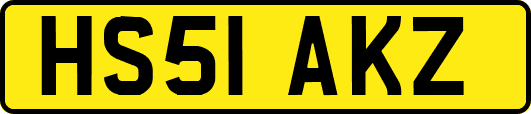 HS51 AKZ